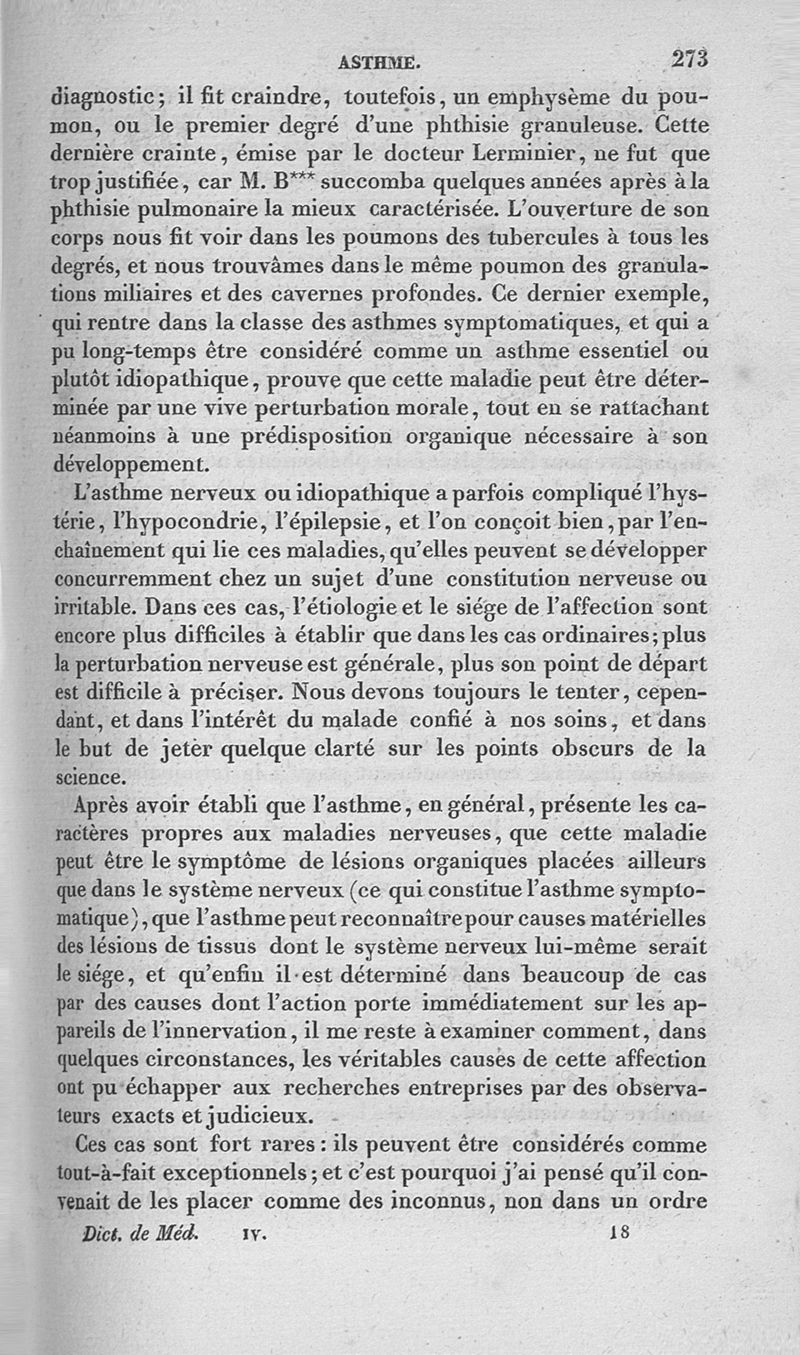 ASTHME. 273

diagnostic; il fit craindre, toutefois, un emphysème du poumon, ou le premier degré d'une phthisie granuleuse. Cette dernière crainte, émise par le docteur Lerminier, ne fut que trop justifiée, car M. B*** succomba quelques années après à la phthisie pulmonaire la mieux caractérisée. L'ouverture de son corps nous fit voir dans les poumons des tubercules à tous les degrés, et nous trouvâmes dans le même poumon des granulations miliaires et des cavernes profondes. Ce dernier exemple, qui rentre dans la classe des asthmes symptomatiques, et qui a pu long-temps être considéré comme un asthme essentiel ou plutôt idiopathique, prouve que cette maladie peut être déterminée par une vive perturbation morale, tout en se rattachant néanmoins à une prédisposition organique nécessaire à son développement.

L'asthme nerveux ou idiopathique a parfois compliqué l'hystérie, l'hypocondrie, l'épilepsie, et l'on conçoit bien, par l'enchaînement qui lie ces maladies, qu'elles peuvent se développer concurremment chez un sujet d'une constitution nerveuse ou irritable. Dans ces cas, l'étiologie et le siége de l'affection sont encore plus difficiles à établir que dans les cas ordinaires; plus la perturbation nerveuse est générale, plus son point de départ est difficile à préciser. Nous devons toujours le tenter, cependant, et dans l'intérêt du malade confié à nos soins, et dans le but de jeter quelque clarté sur les points obscurs de la science.

Après avoir établi que l'asthme, en général, présente les caractères propres aux maladies nerveuses, que cette maladie peut être le symptôme de lésions organiques placées ailleurs que dans le système nerveux (ce qui constitue l'asthme symptomatique), que l'asthme peut reconnaître pour causes matérielles des lésions de tissus dont le système nerveux lui-même serait le siége, et qu'enfin il est déterminé dans beaucoup de cas par des causes dont l'action porte immédiatement sur les appareils de l'innervation, il me reste à examiner comment, dans quelques circonstances, les véritables causes de cette affection ont pu échapper aux recherches entreprises par des observateurs exacts et judicieux.

Ces cas sont fort rares: ils peuvent être considérés comme tout-à-fait exceptionnels; et c'est pourquoi j'ai pensé qu'il convenait de les placer comme des inconnus, non dans un ordre

Dict. de Méd. IV. 18